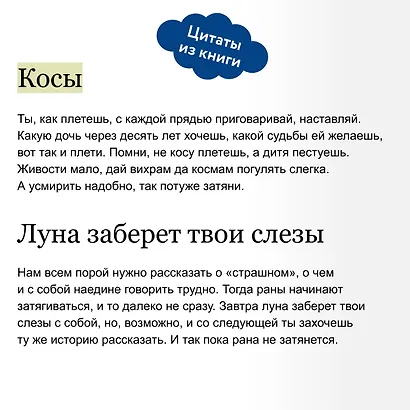 Цитаты из книги

Косы

Ты, как плетешь, с каждой прядью приговаривай, наставляй. Какую дочь через десять лет хочешь, какой судьбы ей желаешь, вот так и плети. Помни, не косу плетешь, а дитя пестуешь. Живости мало, дай вихрам да космам погулять слегка. А усмирить надобно, так потуже затяни.

Луна заберет твои слезы

Нам всем порой нужно рассказать о «страшном», о чем и с собой наедине говорить трудно. Тогда раны начинают затягиваться, и то далеко не сразу. Завтра луна заберет твои слезы с собой, но, возможно, и со следующей ты захочешь ту же историю рассказать. И так пока рана не затянется.